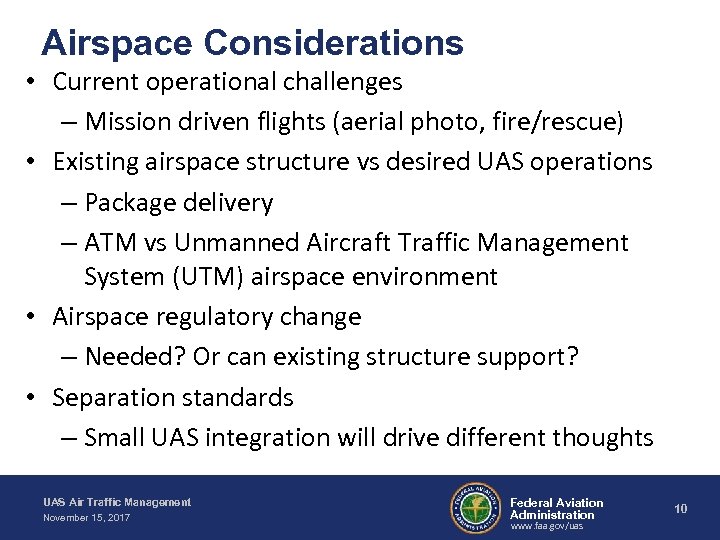 Airspace Considerations

• Current operational challenges
– Mission driven flights (aerial photo, fire/rescue)
• Existing airspace structure vs desired UAS operations
– Package delivery
– ATM vs Unmanned Aircraft Traffic Management System (UTM) airspace environment
• Airspace regulatory change
– Needed? Or can existing structure support?
• Separation standards
– Small UAS integration will drive different thoughts

UAS Air Traffic Management
November 15, 2017

FEDERAL AVIATION ADMINISTRATION

Federal Aviation Administration
www.faa.gov/uas

10